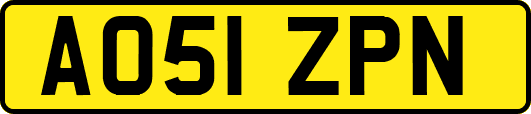 AO51 ZPN